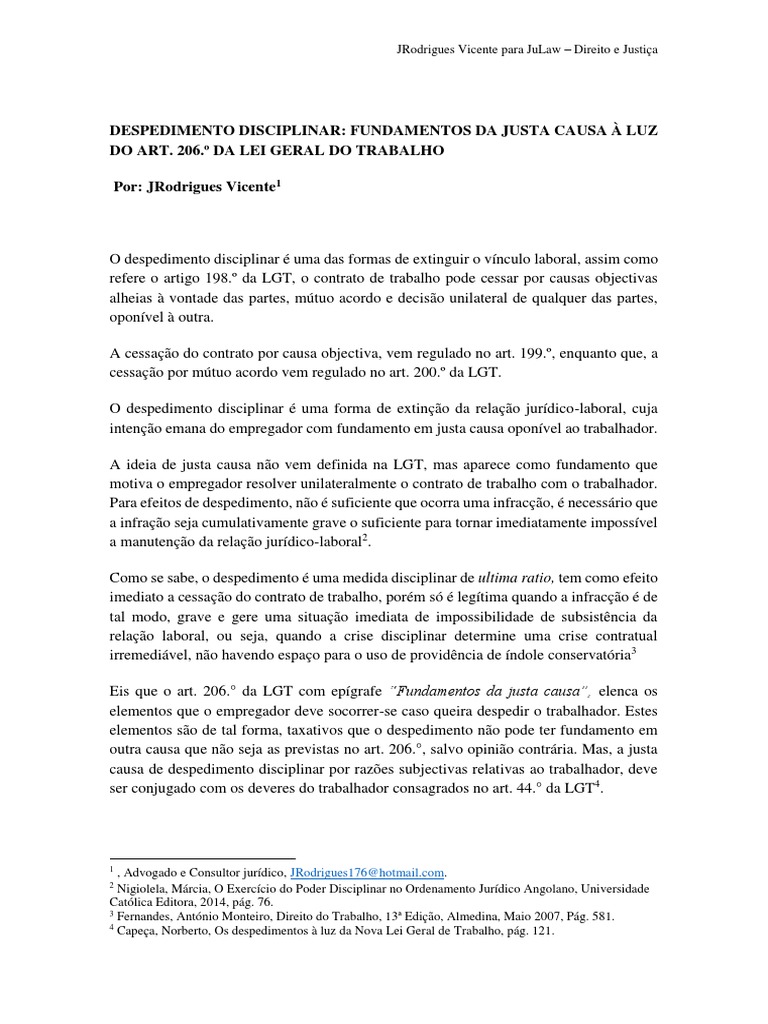 JRodrigues Vicente para JuLaw – Direito e Justiça

DESPEDIMENTO DISCIPLINAR: FUNDAMENTOS DA JUSTA CAUSA À LUZ DO ART. 206.º DA LEI GERAL DO TRABALHO

Por: JRodrigues Vicente$^1$

O despedimento disciplinar é uma das formas de extinguir o vínculo laboral, assim como refere o artigo 198.º da LGT, o contrato de trabalho pode cessar por causas objectivas alheias à vontade das partes, mútuo acordo e decisão unilateral de qualquer das partes, oponível à outra.

A cessação do contrato por causa objectiva, vem regulado no art. 199.º, enquanto que, a cessação por mútuo acordo vem regulado no art. 200.º da LGT.

O despedimento disciplinar é uma forma de extinção da relação jurídico-laboral, cuja intenção emana do empregador com fundamento em justa causa oponível ao trabalhador.

A ideia de justa causa não vem definida na LGT, mas aparece como fundamento que motiva o empregador resolver unilateralmente o contrato de trabalho com o trabalhador. Para efeitos de despedimento, não é suficiente que ocorra uma infracção, é necessário que a infração seja cumulativamente grave o suficiente para tornar imediatamente impossível a manutenção da relação jurídico-laboral$^2$.

Como se sabe, o despedimento é uma medida disciplinar de ultima ratio, tem como efeito imediato a cessação do contrato de trabalho, porém só é legítima quando a infracção é de tal modo, grave e gere uma situação imediata de impossibilidade de subsistência da relação laboral, ou seja, quando a crise disciplinar determine uma crise contratual irremediável, não havendo espaço para o uso de providência de índole conservatória$^3$

Eis que o art. 206.° da LGT com epígrafe "Fundamentos da justa causa", elenca os elementos que o empregador deve socorrer-se caso queira despedir o trabalhador. Estes elementos são de tal forma, taxativos que o despedimento não pode ter fundamento em outra causa que não seja as previstas no art. 206.°, salvo opinião contrária. Mas, a justa causa de despedimento disciplinar por razões subjectivas relativas ao trabalhador, deve ser conjugado com os deveres do trabalhador consagrados no art. 44.° da LGT$^4$.

$^1$ , Advogado e Consultor jurídico, JRodrigues176@hotmail.com.
$^2$ Nigiolela, Márcia, O Exercício do Poder Disciplinar no Ordenamento Jurídico Angolano, Universidade Católica Editora, 2014, pág. 76.
$^3$ Fernandes, António Monteiro, Direito do Trabalho, 13ª Edição, Almedina, Maio 2007, Pág. 581.
$^4$ Capeça, Norberto, Os despedimentos à luz da Nova Lei Geral de Trabalho, pág. 121.